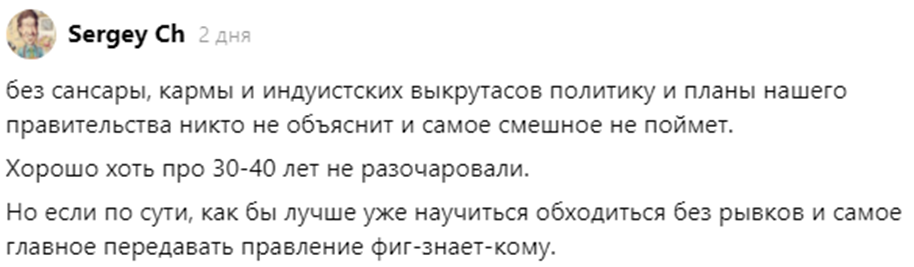 Sergey Ch 2 дня

без сансары, кармы и индуистских выкрутасов политику и планы нашего правительства никто не объяснит и самое смешное не поймет.

Хорошо хоть про 30-40 лет не разочаровали.

Но если по сути, как бы лучше уже научиться обходиться без рывков и самое главное передавать правление фиг-знает-кому.